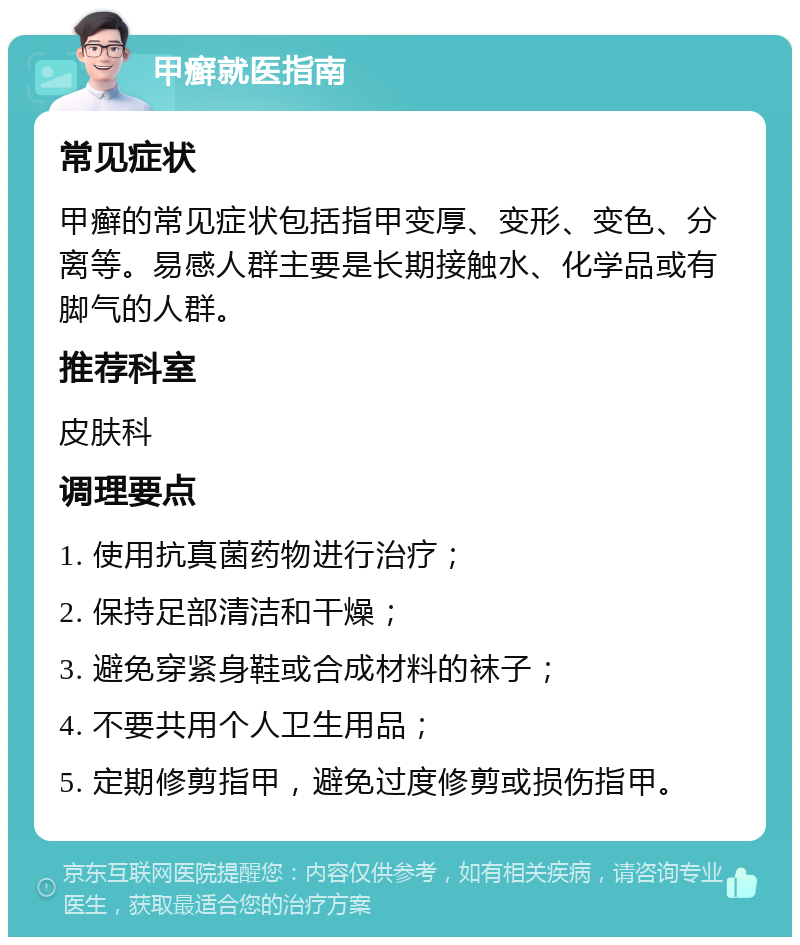 甲癣就医指南

常见症状

甲癣的常见症状包括指甲变厚、变形、变色、分离等。易感人群主要是长期接触水、化学品或有脚气的人群。

推荐科室

皮肤科

调理要点

1. 使用抗真菌药物进行治疗；

2. 保持足部清洁和干燥；

3. 避免穿紧身鞋或合成材料的袜子；

4. 不要共用个人卫生用品；

5. 定期修剪指甲，避免过度修剪或损伤指甲。

京东互联网医院提醒您：内容仅供参考，如有相关疾病，请咨询专业医生，获取最适合您的治疗方案